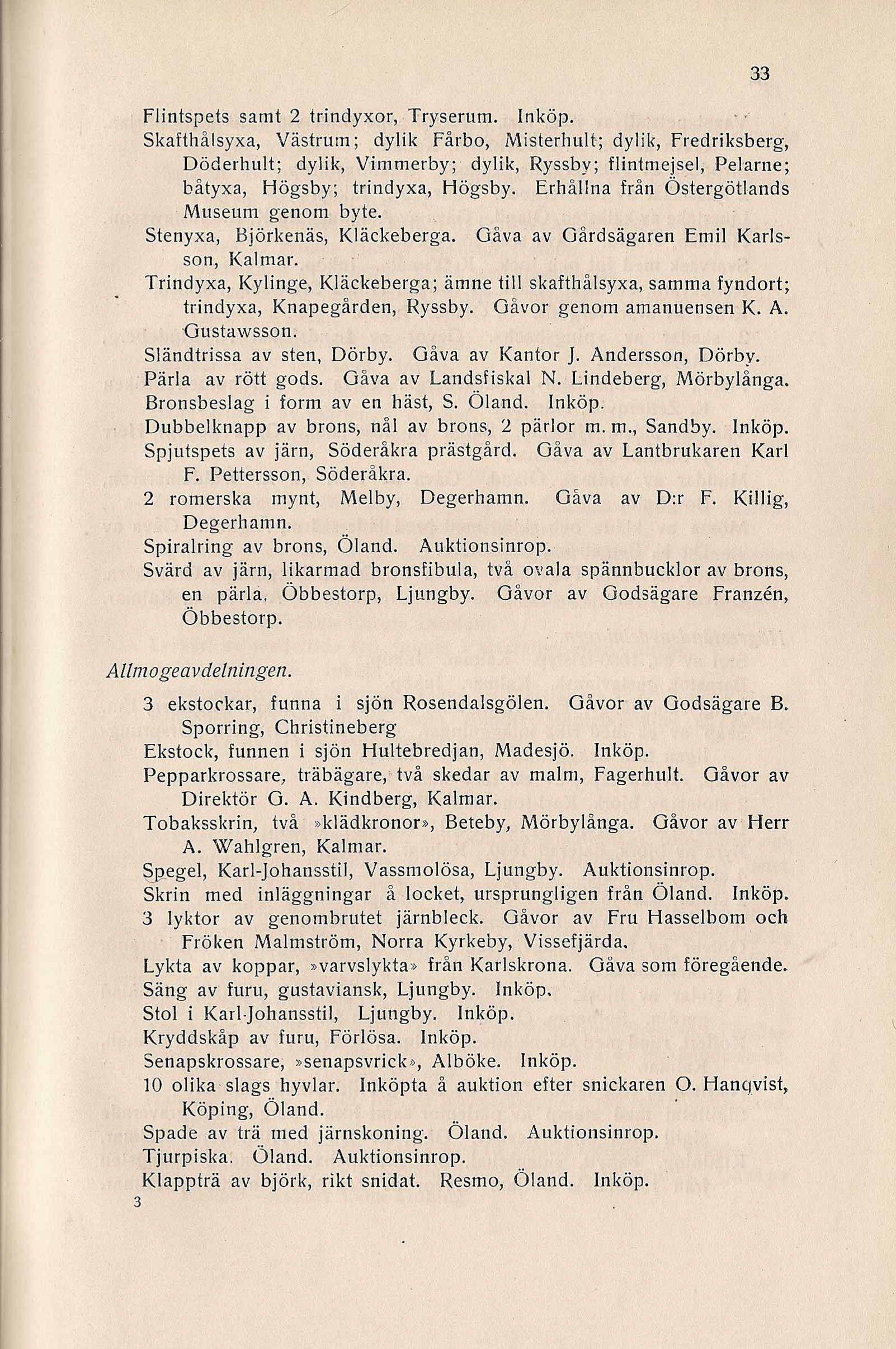 33

Flintspets samt 2 trindyxor, Tryserum. Inköp.
Skafthålsyxa, Västrum; dylik Fårbo, Misterhult; dylik, Fredriksberg, Döderhult; dylik, Vimmerby; dylik, Ryssby; flintmejsel, Pelarne; båtyxa, Högsby; trindyxa, Högsby. Erhållna från Östergötlands Museum genom byte.
Stenyxa, Björkenäs, Kläckeberga. Gåva av Gårdsägaren Emil Karlsson, Kalmar.
Trindyxa, Kylinge, Kläckeberga; ämne till skafthålsyxa, samma fyndort; trindyxa, Knapegården, Ryssby. Gåvor genom amanuensen K. A. Gustawsson.
Sländtrissa av sten, Dörby. Gåva av Kantor J. Andersson, Dörby.
Pärla av rött gods. Gåva av Landsfiskal N. Lindeberg, Mörbylånga.
Bronsbeslag i form av en häst, S. Öland. Inköp.
Dubbelknapp av brons, nål av brons, 2 pärlor m. m., Sandby. Inköp.
Spjutspets av järn, Söderåkra prästgård. Gåva av Lantbrukaren Karl F. Pettersson, Söderåkra.
2 romerska mynt, Melby, Degerhamn. Gåva av D:r F. Killig, Degerhamn.
Spiralring av brons, Öland. Auktionsinrop.
Svärd av järn, likarmad bronsfibula, två ovala spännbucklor av brons, en pärla, Öbbestorp, Ljungby. Gåvor av Godsägare Franzén, Öbbestorp.

Allmogeavdelningen.

3 ekstockar, funna i sjön Rosendalsgölen. Gåvor av Godsägare B. Sporring, Christineberg
Ekstock, funnen i sjön Hultebredjan, Madesjö. Inköp.
Pepparkrossare, träbägare, två skedar av malm, Fagerhult. Gåvor av Direktör G. A. Kindberg, Kalmar.
Tobaksskrin, två »klädkronor», Beteby, Mörbylånga. Gåvor av Herr A. Wahlgren, Kalmar.
Spegel, Karl-Johansstil, Vassmolösa, Ljungby. Auktionsinrop.
Skrin med inläggningar å locket, ursprungligen från Öland. Inköp.
3 lyktor av genombrutet järnbleck. Gåvor av Fru Hasselbom och Fröken Malmström, Norra Kyrkeby, Vissefjärda.
Lykta av koppar, »varvslykta» från Karlskrona. Gåva som föregående.
Säng av furu, gustaviansk, Ljungby. Inköp.
Stol i Karl-Johansstil, Ljungby. Inköp.
Kryddskåp av furu, Förlösa. Inköp.
Senapskrossare, »senapsvrick», Alböke. Inköp.
10 olika slags hyvlar. Inköpta å auktion efter snickaren O. Hanqvist, Köping, Öland.
Spade av trä med järnskoning. Öland. Auktionsinrop.
Tjurpiska. Öland. Auktionsinrop.
Klappträ av björk, rikt snidat. Resmo, Öland. Inköp.
3